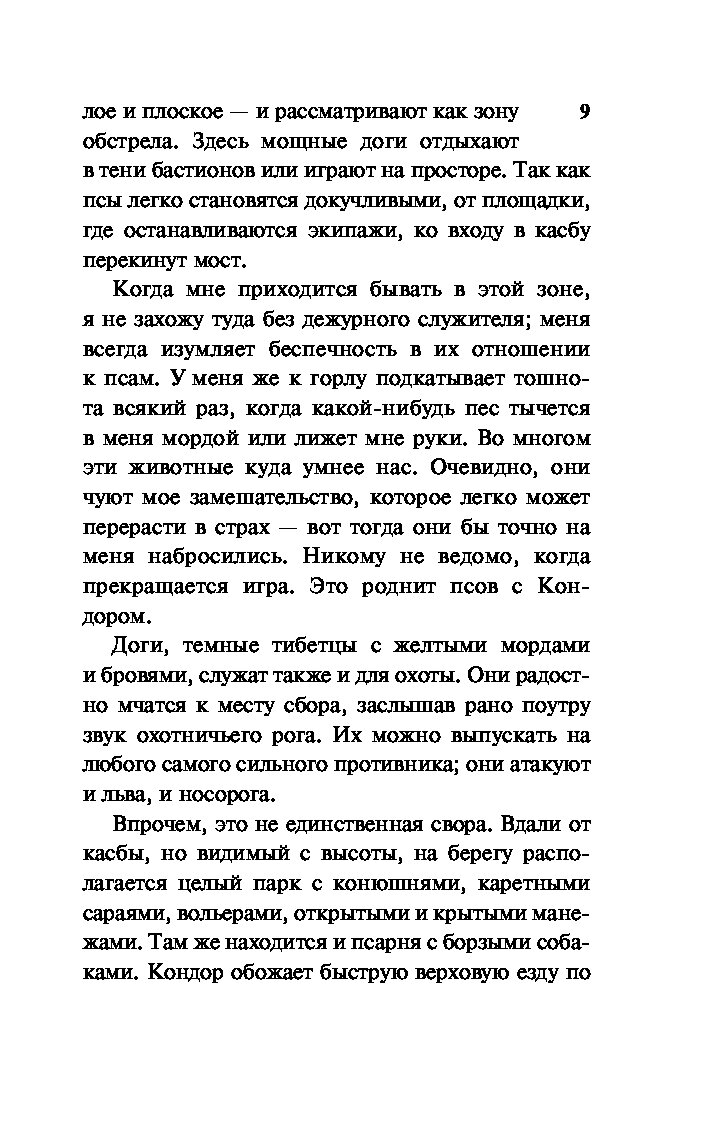 лое и плоское — и рассматривают как зону обстрела. Здесь мощные доги отдыхают в тени бастионов или играют на просторе. Так как псы легко становятся докучливыми, от площадки, где останавливаются экипажи, ко входу в касбу перекинут мост.

9

Когда мне приходится бывать в этой зоне, я не захожу туда без дежурного служителя; меня всегда изумляет беспечность в их отношении к псам. У меня же к горлу подкатывает тошнота всякий раз, когда какой-нибудь пес тычется в меня мордой или лижет мне руки. Во многом эти животные куда умнее нас. Очевидно, они чуют мое замешательство, которое легко может перерасти в страх — вот тогда они бы точно на меня набросились. Никому не ведомо, когда прекращается игра. Это роднит псов с Кондором.

Доги, темные тибетцы с желтыми мордами и бровями, служат также и для охоты. Они радостно мчатся к месту сбора, заслышав рано поутру звук охотничьего рога. Их можно выпускать на любого самого сильного противника; они атакуют и льва, и носорога.

Впрочем, это не единственная свора. Вдали от касбы, но видимый с высоты, на берегу располагается целый парк с конюшнями, каретными сараями, вольерами, открытыми и крытыми манежами. Там же находится и псарня с борзыми собаками. Кондор обожает быструю верховую езду по